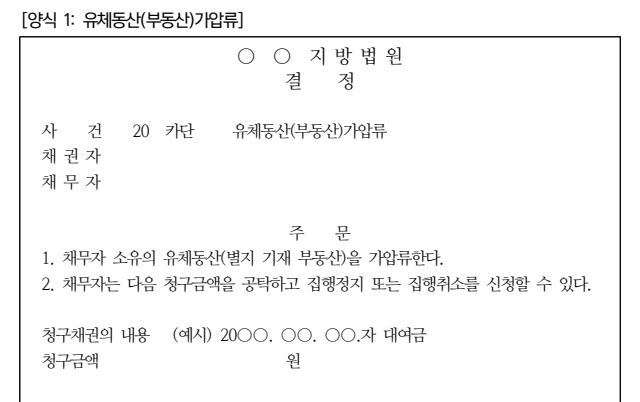 [양식 1: 유체동산(부동산)가압류]

○ ○ 지 방 법 원
결 정

사 건 20 카단 유체동산(부동산)가압류
채 권 자
채 무 자

주 문
1. 채무자 소유의 유체동산(별지 기재 부동산)을 가압류한다.
2. 채무자는 다음 청구금액을 공탁하고 집행정지 또는 집행취소를 신청할 수 있다.

청구채권의 내용 (예시) 20○○. ○○. ○○.자 대여금
청구금액 원